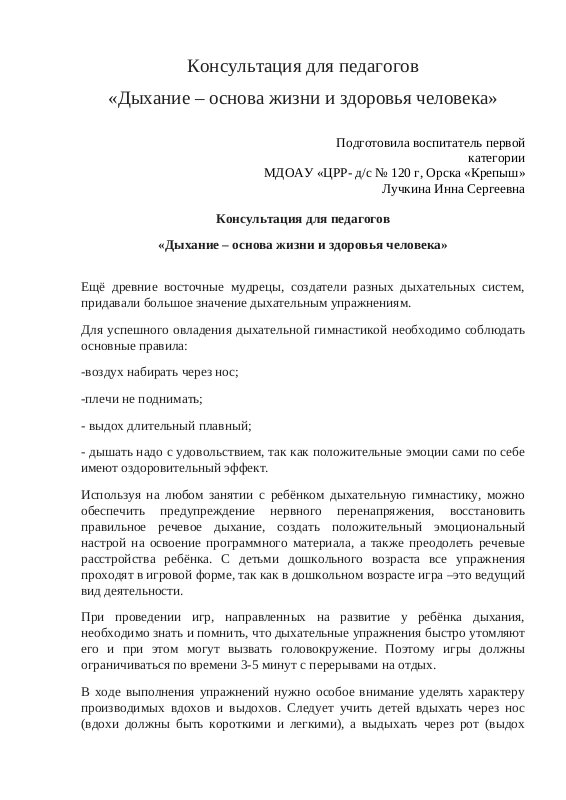 Консультация для педагогов

«Дыхание – основа жизни и здоровья человека»

Подготовила воспитатель первой категории
МДОАУ «ЦРР- д/с № 120 г, Орска «Крепыш»
Лучкина Инна Сергеевна

Консультация для педагогов

«Дыхание – основа жизни и здоровья человека»

Ещё древние восточные мудрецы, создатели разных дыхательных систем, придавали большое значение дыхательным упражнениям.

Для успешного овладения дыхательной гимнастикой необходимо соблюдать основные правила:

-воздух набирать через нос;

-плечи не поднимать;

- выдох длительный плавный;

- дышать надо с удовольствием, так как положительные эмоции сами по себе имеют оздоровительный эффект.

Используя на любом занятии с ребёнком дыхательную гимнастику, можно обеспечить предупреждение нервного перенапряжения, восстановить правильное речевое дыхание, создать положительный эмоциональный настрой на освоение программного материала, а также преодолеть речевые расстройства ребёнка. С детьми дошкольного возраста все упражнения проходят в игровой форме, так как в дошкольном возрасте игра –это ведущий вид деятельности.

При проведении игр, направленных на развитие у ребёнка дыхания, необходимо знать и помнить, что дыхательные упражнения быстро утомляют его и при этом могут вызвать головокружение. Поэтому игры должны ограничиваться по времени 3-5 минут с перерывами на отдых.

В ходе выполнения упражнений нужно особое внимание уделять характеру производимых вдохов и выдохов. Следует учить детей вдыхать через нос (вдохи должны быть короткими и легкими), а выдыхать через рот (выдох